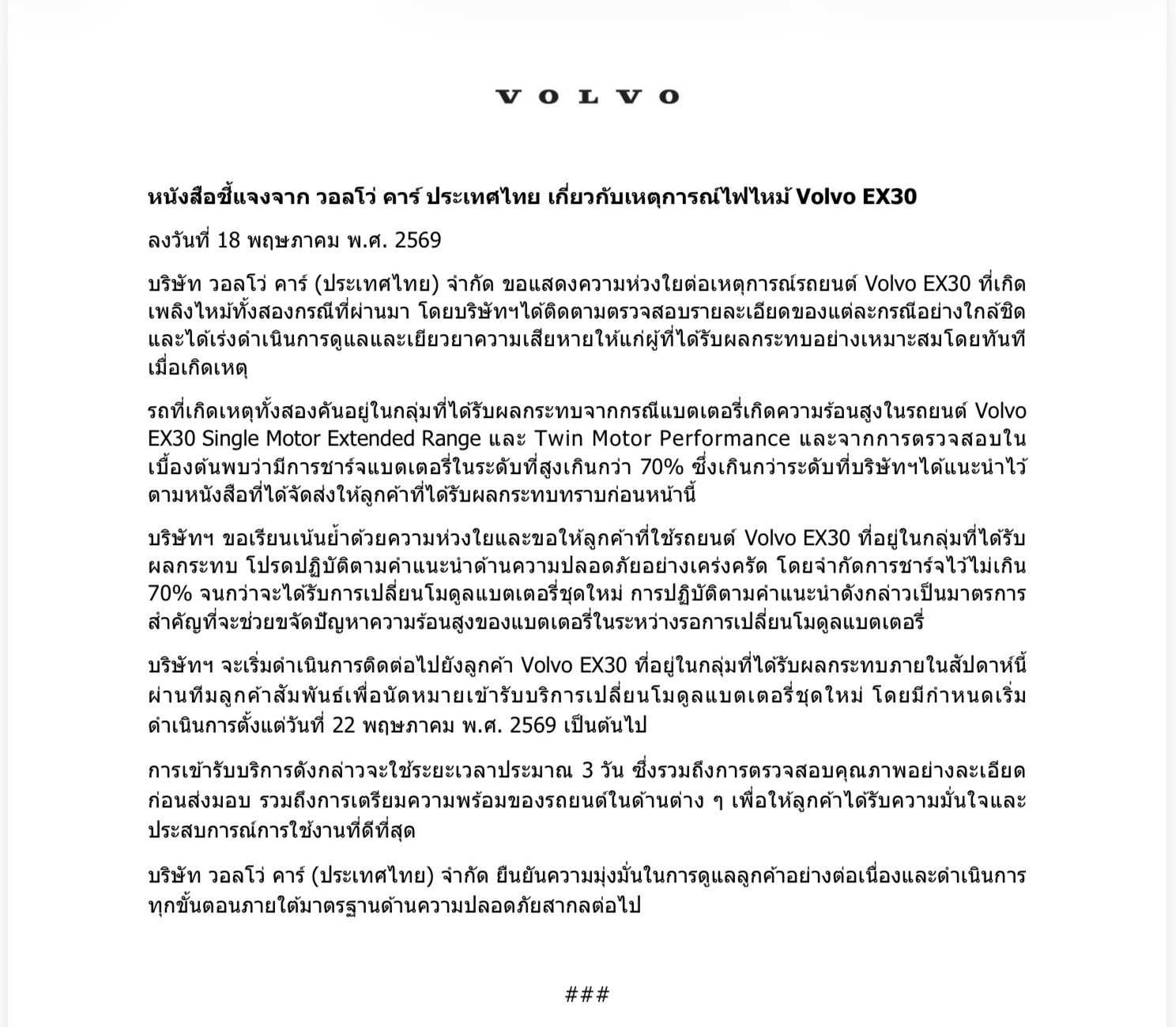 VOLVO

หนังสือชี้แจงจาก วอลโว่ คาร์ ประเทศไทย เกี่ยวกับเหตุการณ์ไฟไหม้ Volvo EX30

ลงวันที่ 18 พฤษภาคม พ.ศ. 2569

บริษัท วอลโว่ คาร์ (ประเทศไทย) จำกัด ขอแสดงความห่วงใยต่อเหตุการณ์รถยนต์ Volvo EX30 ที่เกิดเพลิงไหม้ทั้งสองกรณีที่ผ่านมา โดยบริษัทฯได้ติดตามตรวจสอบรายละเอียดของแต่ละกรณีอย่างใกล้ชิดและได้เร่งดำเนินการดูแลและเยียวยาความเสียหายให้แก่ผู้ที่ได้รับผลกระทบอย่างเหมาะสมโดยทันทีเมื่อเกิดเหตุ

รถที่เกิดเหตุทั้งสองคันอยู่ในกลุ่มที่ได้รับผลกระทบจากกรณีแบตเตอรี่เกิดความร้อนสูงในรถยนต์ Volvo EX30 Single Motor Extended Range และ Twin Motor Performance และจากการตรวจสอบในเบื้องต้นพบว่ามีการชาร์จแบตเตอรี่ในระดับที่สูงเกินกว่า 70% ซึ่งเกินกว่าระดับที่บริษัทฯได้แนะนำไว้ตามหนังสือที่ได้จัดส่งให้ลูกค้าที่ได้รับผลกระทบทราบก่อนหน้านี้

บริษัทฯ ขอเรียนเน้นย้ำด้วยความห่วงใยและขอให้ลูกค้าที่ใช้รถยนต์ Volvo EX30 ที่อยู่ในกลุ่มที่ได้รับผลกระทบ โปรดปฏิบัติตามคำแนะนำด้านความปลอดภัยอย่างเคร่งครัด โดยจำกัดการชาร์จไว้ไม่เกิน 70% จนกว่าจะได้รับการเปลี่ยนโมดูลแบตเตอรี่ชุดใหม่ การปฏิบัติตามคำแนะนำดังกล่าวเป็นมาตรการสำคัญที่จะช่วยขจัดปัญหาความร้อนสูงของแบตเตอรี่ในระหว่างรอการเปลี่ยนโมดูลแบตเตอรี่

บริษัทฯ จะเริ่มดำเนินการติดต่อไปยังลูกค้า Volvo EX30 ที่อยู่ในกลุ่มที่ได้รับผลกระทบภายในสัปดาห์นี้ผ่านทีมลูกค้าสัมพันธ์เพื่อนัดหมายเข้ารับบริการเปลี่ยนโมดูลแบตเตอรี่ชุดใหม่ โดยมีกำหนดเริ่มดำเนินการตั้งแต่วันที่ 22 พฤษภาคม พ.ศ. 2569 เป็นต้นไป

การเข้ารับบริการดังกล่าวจะใช้ระยะเวลาประมาณ 3 วัน ซึ่งรวมถึงการตรวจสอบคุณภาพอย่างละเอียดก่อนส่งมอบ รวมถึงการเตรียมความพร้อมของรถยนต์ในด้านต่าง ๆ เพื่อให้ลูกค้าได้รับความมั่นใจและประสบการณ์การใช้งานที่ดีที่สุด

บริษัท วอลโว่ คาร์ (ประเทศไทย) จำกัด ยืนยันความมุ่งมั่นในการดูแลลูกค้าอย่างต่อเนื่องและดำเนินการทุกขั้นตอนภายใต้มาตรฐานด้านความปลอดภัยสากลต่อไป

###